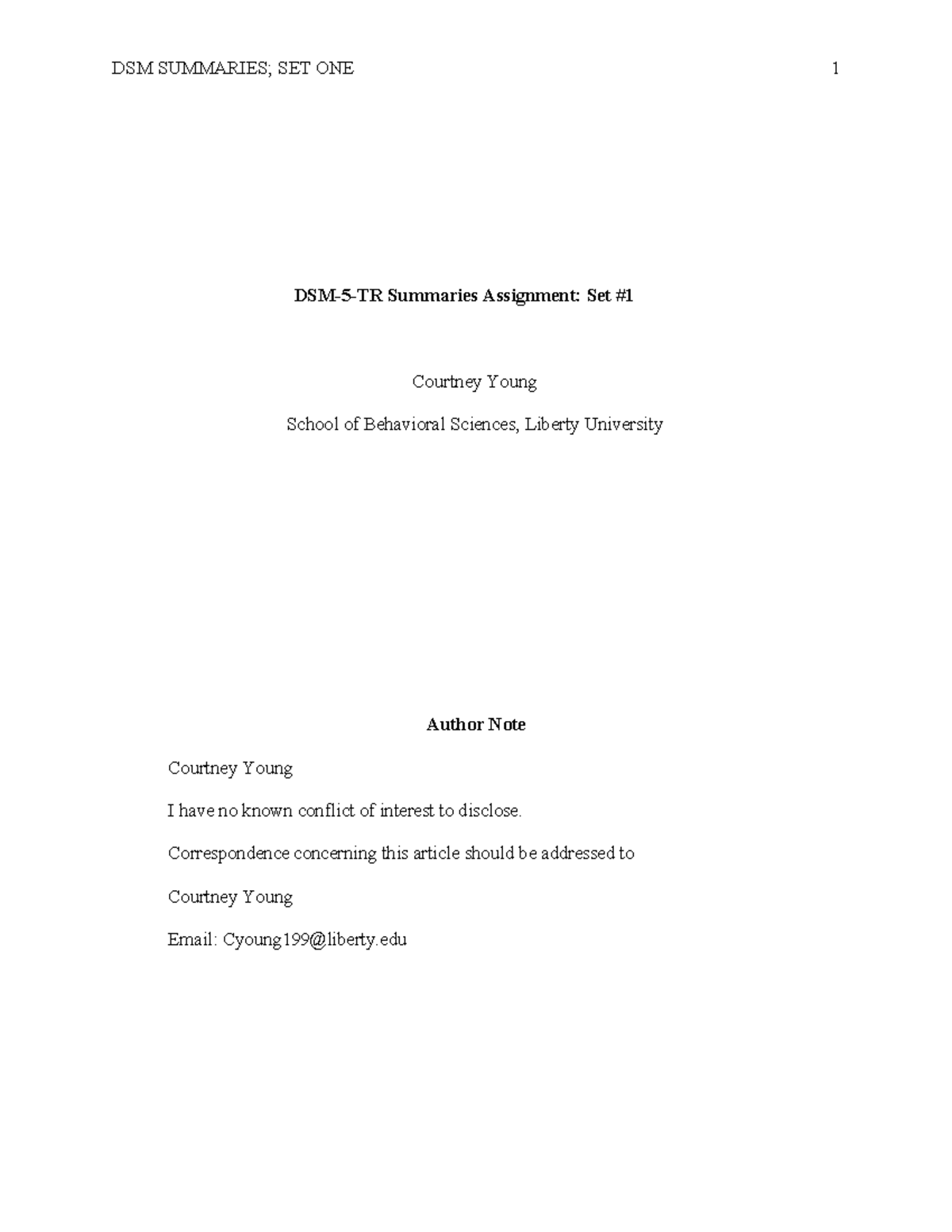 DSM SUMMARIES; SET ONE 1

DSM-5-TR Summaries Assignment: Set #1

Courtney Young

School of Behavioral Sciences, Liberty University

Author Note

Courtney Young

I have no known conflict of interest to disclose.

Correspondence concerning this article should be addressed to

Courtney Young

Email: Cyoung199@liberty.edu